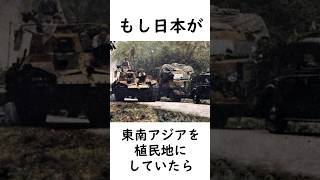 もし日本が

東南アジアを
植民地に
していたら